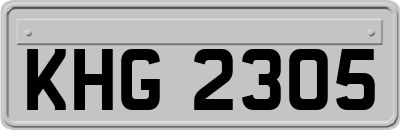 KHG 2305